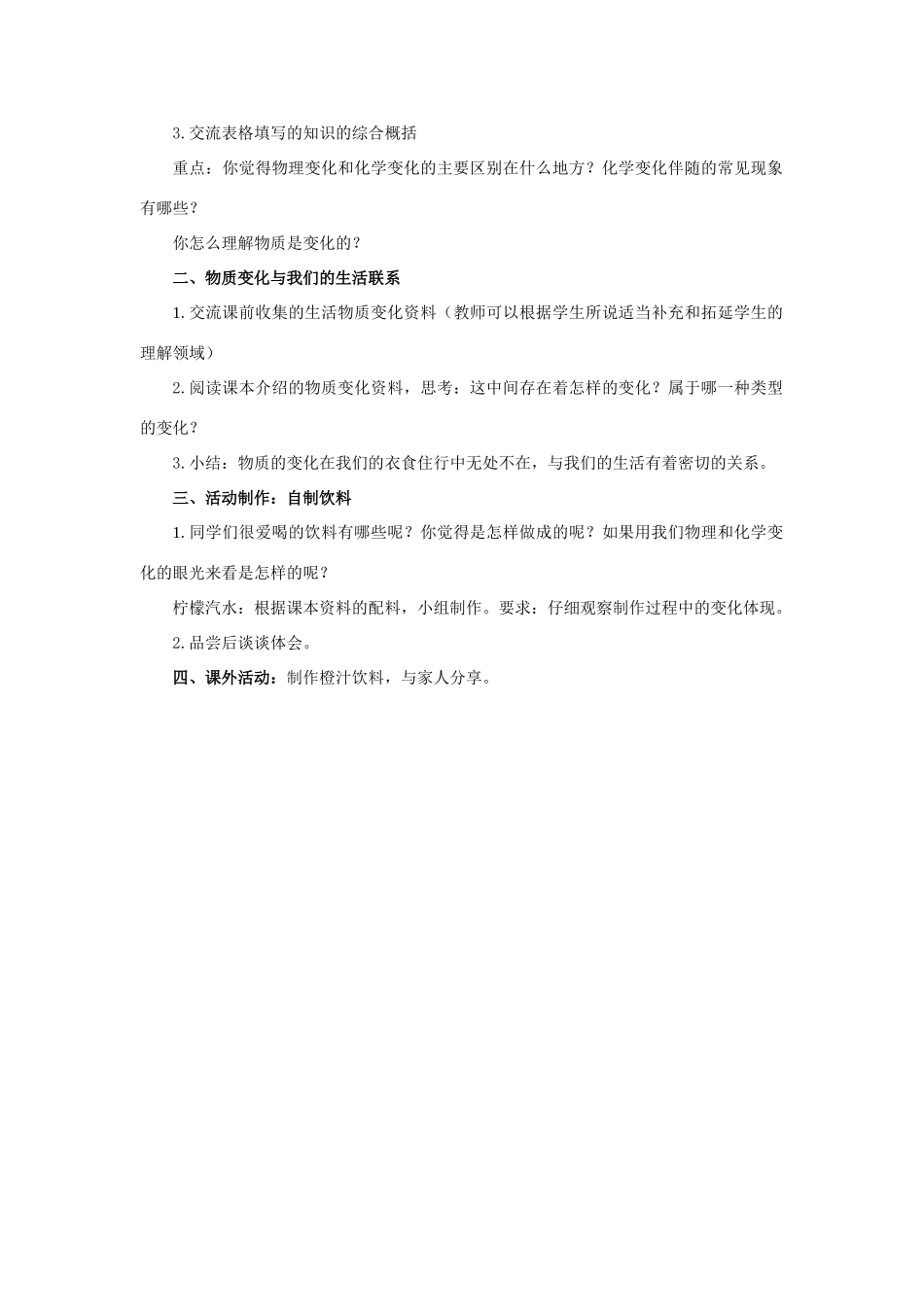 3.交流表格填写的知识的综合概括

重点：你觉得物理变化和化学变化的主要区别在什么地方？化学变化伴随的常见现象有哪些？

你怎么理解物质是变化的？

二、物质变化与我们的生活联系

1.交流课前收集的生活物质变化资料（教师可以根据学生所说适当补充和拓延学生的理解领域）

2.阅读课本介绍的物质变化资料，思考：这中间存在着怎样的变化？属于哪一种类型的变化？

3.小结：物质的变化在我们的衣食住行中无处不在，与我们的生活有着密切的关系。

三、活动制作：自制饮料

1.同学们很爱喝的饮料有哪些呢？你觉得是怎样做成的呢？如果用我们物理和化学变化的眼光来看是怎样的呢？

柠檬汽水：根据课本资料的配料，小组制作。要求：仔细观察制作过程中的变化体现。

2.品尝后谈谈体会。

四、课外活动：制作橙汁饮料，与家人分享。